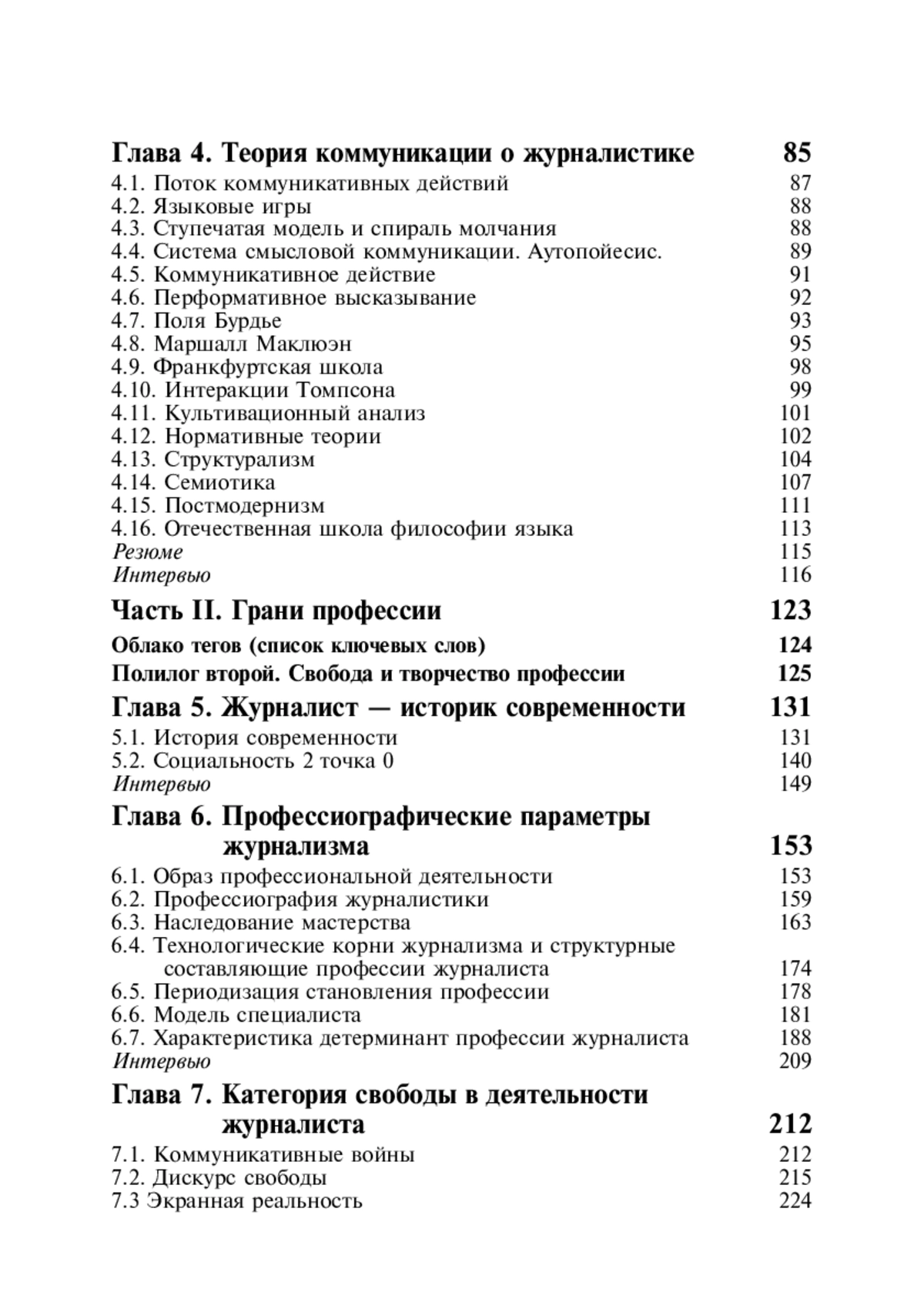 Глава 4. Теория коммуникации о журналистике 85
4.1. Поток коммуникативных действий 87
4.2. Языковые игры 88
4.3. Ступечатая модель и спираль молчания 88
4.4. Система смысловой коммуникации. Аутопойесис. 89
4.5. Коммуникативное действие 91
4.6. Перформативное высказывание 92
4.7. Поля Бурдье 93
4.8. Маршалл Маклюэн 95
4.9. Франкфуртская школа 98
4.10. Интеракции Томпсона 99
4.11. Культивационный анализ 101
4.12. Нормативные теории 102
4.13. Структурализм 104
4.14. Семиотика 107
4.15. Постмодернизм 111
4.16. Отечественная школа философии языка 113
Резюме 115
Интервью 116

Часть II. Грани профессии 123

Облако тегов (список ключевых слов) 124

Полилог второй. Свобода и творчество профессии 125

Глава 5. Журналист — историк современности 131
5.1. История современности 131
5.2. Социальность 2 точка 0 140
Интервью 149

Глава 6. Профессиографические параметры журнализма 153
6.1. Образ профессиональной деятельности 153
6.2. Профессиография журналистики 159
6.3. Наследование мастерства 163
6.4. Технологические корни журнализма и структурные составляющие профессии журналиста 174
6.5. Периодизация становления профессии 178
6.6. Модель специалиста 181
6.7. Характеристика детерминант профессии журналиста 188
Интервью 209

Глава 7. Категория свободы в деятельности журналиста 212
7.1. Коммуникативные войны 212
7.2. Дискурс свободы 215
7.3 Экранная реальность 224